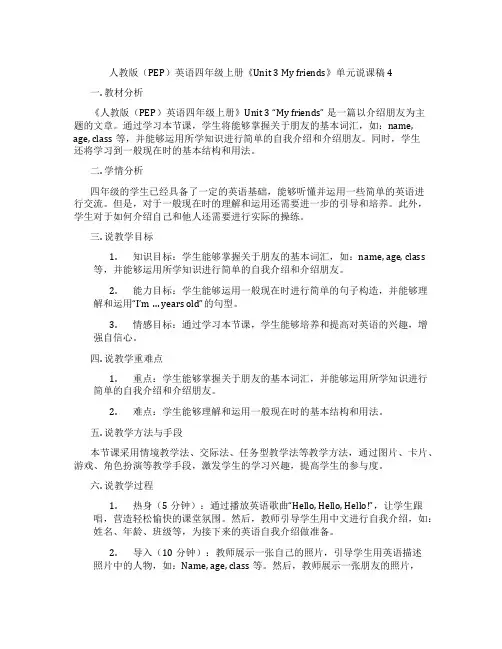 人教版（PEP）英语四年级上册《Unit 3 My friends》单元说课稿 4

一. 教材分析

《人教版（PEP）英语四年级上册》Unit 3 "My friends" 是一篇以介绍朋友为主题的文章。通过学习本节课，学生将能够掌握关于朋友的基本词汇，如：name, age, class 等，并能够运用所学知识进行简单的自我介绍和介绍朋友。同时，学生还将学习到一般现在时的基本结构和用法。

二. 学情分析

四年级的学生已经具备了一定的英语基础，能够听懂并运用一些简单的英语进行交流。但是，对于一般现在时的理解和运用还需要进一步的引导和培养。此外，学生对于如何介绍自己和他人还需要进行实际的操练。

三. 说教学目标

1. 知识目标：学生能够掌握关于朋友的基本词汇，如：name, age, class 等，并能够运用所学知识进行简单的自我介绍和介绍朋友。

2. 能力目标：学生能够运用一般现在时进行简单的句子构造，并能够理解和运用"I'm ... years old" 的句型。

3. 情感目标：通过学习本节课，学生能够培养和提高对英语的兴趣，增强自信心。

四. 说教学重难点

1. 重点：学生能够掌握关于朋友的基本词汇，并能够运用所学知识进行简单的自我介绍和介绍朋友。

2. 难点：学生能够理解和运用一般现在时的基本结构和用法。

五. 说教学方法与手段

本节课采用情境教学法、交际法、任务型教学法等教学方法，通过图片、卡片、游戏、角色扮演等教学手段，激发学生的学习兴趣，提高学生的参与度。

六. 说教学过程

1. 热身（5 分钟）：通过播放英语歌曲"Hello, Hello, Hello!"，让学生跟唱，营造轻松愉快的课堂氛围。然后，教师引导学生用中文进行自我介绍，如：姓名、年龄、班级等，为接下来的英语自我介绍做准备。

2. 导入（10 分钟）：教师展示一张自己的照片，引导学生用英语描述照片中的人物，如：Name, age, class 等。然后，教师展示一张朋友的照片，